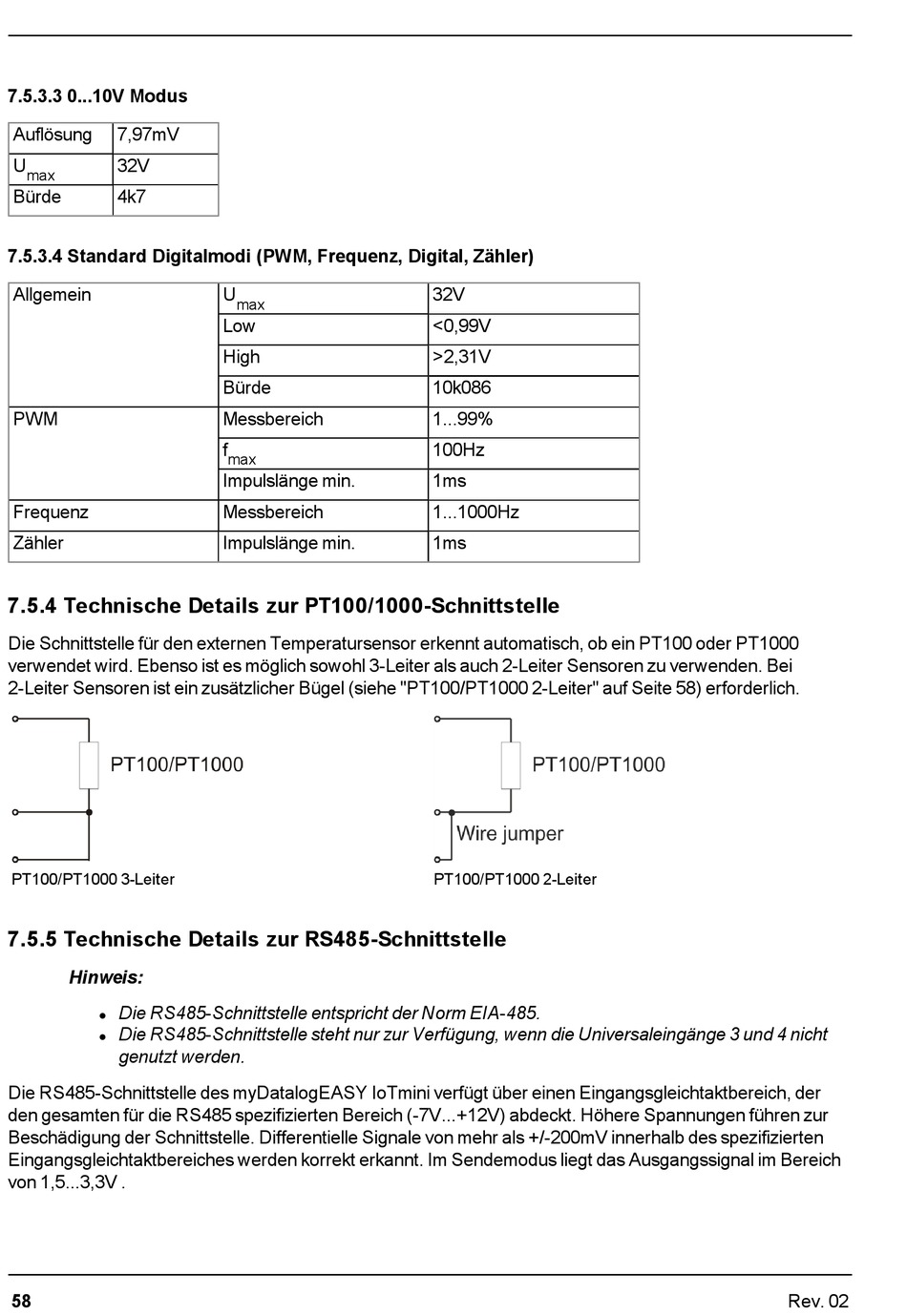 7.5.3.3 0...10V Modus

| Auflösung | 7,97mV |
|---|---|
| $U_{max}$ | 32V |
| Bürde | 4k7 |

7.5.3.4 Standard Digitalmodi (PWM, Frequenz, Digital, Zähler)

| Allgemein | $U_{max}$ | 32V |
|---|---|---|
| | Low | <0,99V |
| | High | >2,31V |
| | Bürde | 10k086 |
| PWM | Messbereich | 1...99% |
| | $f_{max}$ | 100Hz |
| | Impulslänge min. | 1ms |
| Frequenz | Messbereich | 1...1000Hz |
| Zähler | Impulslänge min. | 1ms |

7.5.4 Technische Details zur PT100/1000-Schnittstelle

Die Schnittstelle für den externen Temperatursensor erkennt automatisch, ob ein PT100 oder PT1000 verwendet wird. Ebenso ist es möglich sowohl 3-Leiter als auch 2-Leiter Sensoren zu verwenden. Bei 2-Leiter Sensoren ist ein zusätzlicher Bügel (siehe "PT100/PT1000 2-Leiter" auf Seite 58) erforderlich.

PT100/PT1000

PT100/PT1000 3-Leiter

PT100/PT1000

Wire jumper

PT100/PT1000 2-Leiter

7.5.5 Technische Details zur RS485-Schnittstelle

Hinweis:

• Die RS485-Schnittstelle entspricht der Norm EIA-485.
• Die RS485-Schnittstelle steht nur zur Verfügung, wenn die Universaleingänge 3 und 4 nicht genutzt werden.

Die RS485-Schnittstelle des myDatalogEASY IoTmini verfügt über einen Eingangsgleichtaktbereich, der den gesamten für die RS485 spezifizierten Bereich (-7V...+12V) abdeckt. Höhere Spannungen führen zur Beschädigung der Schnittstelle. Differentielle Signale von mehr als +/-200mV innerhalb des spezifizierten Eingangsgleichtaktbereiches werden korrekt erkannt. Im Sendemodus liegt das Ausgangssignal im Bereich von 1,5...3,3V .

58

Rev. 02